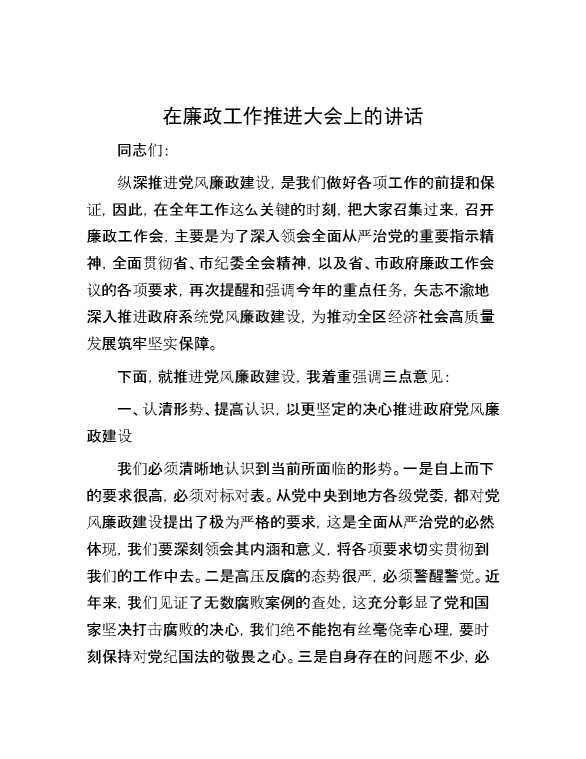 在廉政工作推进大会上的讲话

同志们:

纵深推进党风廉政建设，是我们做好各项工作的前提和保证，因此，在全年工作这么关键的时刻，把大家召集过来，召开廉政工作会，主要是为了深入领会全面从严治党的重要指示精神，全面贯彻省、市纪委全会精神，以及省、市政府廉政工作会议的各项要求，再次提醒和强调今年的重点任务，矢志不渝地深入推进政府系统党风廉政建设，为推动全区经济社会高质量发展筑牢坚实保障。

下面，就推进党风廉政建设，我着重强调三点意见：

一、认清形势、提高认识，以更坚定的决心推进政府党风廉政建设

我们必须清晰地认识到当前所面临的形势。一是自上而下的要求很高，必须对标对表。从党中央到地方各级党委，都对党风廉政建设提出了极为严格的要求，这是全面从严治党的必然体现，我们要深刻领会其内涵和意义，将各项要求切实贯彻到我们的工作中去。二是高压反腐的态势很严，必须警醒警觉。近年来，我们见证了无数腐败案例的查处，这充分彰显了党和国家坚决打击腐败的决心，我们绝不能抱有丝毫侥幸心理，要时刻保持对党纪国法的敬畏之心。三是自身存在的问题不少，必